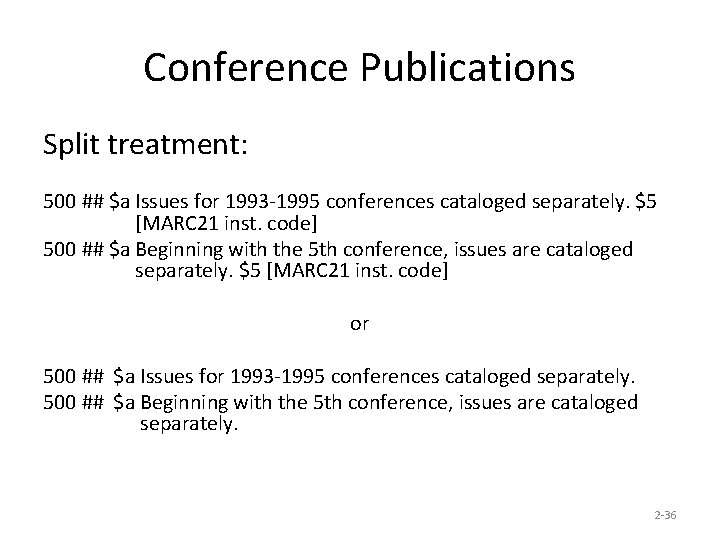 Conference Publications

Split treatment:

500 ## $a Issues for 1993-1995 conferences cataloged separately. $5 [MARC21 inst. code]

500 ## $a Beginning with the 5th conference, issues are cataloged separately. $5 [MARC21 inst. code]

or

500 ## $a Issues for 1993-1995 conferences cataloged separately.

500 ## $a Beginning with the 5th conference, issues are cataloged separately.

2-36